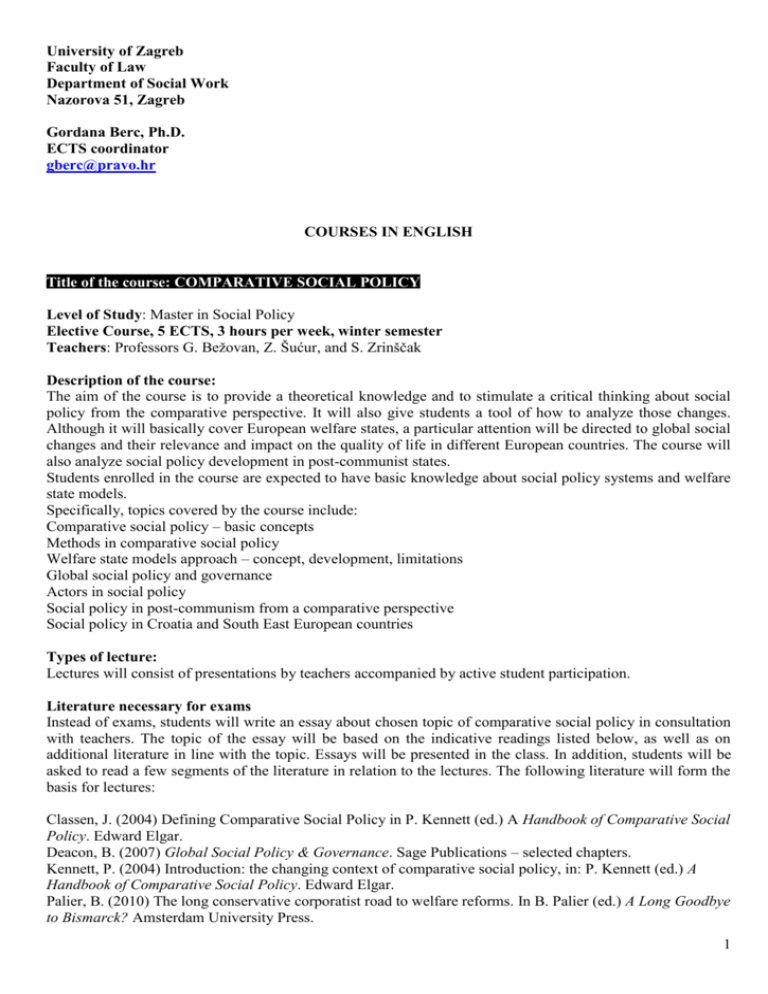 University of Zagreb
Faculty of Law
Department of Social Work
Nazorova 51, Zagreb

Gordana Berc, Ph.D.
ECTS coordinator
gberc@pravo.hr

COURSES IN ENGLISH

Title of the course: COMPARATIVE SOCIAL POLICY

Level of Study: Master in Social Policy
Elective Course, 5 ECTS, 3 hours per week, winter semester
Teachers: Professors G. Bežovan, Z. Šućur, and S. Zrinščak

Description of the course:
The aim of the course is to provide a theoretical knowledge and to stimulate a critical thinking about social policy from the comparative perspective. It will also give students a tool of how to analyze those changes. Although it will basically cover European welfare states, a particular attention will be directed to global social changes and their relevance and impact on the quality of life in different European countries. The course will also analyze social policy development in post-communist states.
Students enrolled in the course are expected to have basic knowledge about social policy systems and welfare state models.
Specifically, topics covered by the course include:
Comparative social policy – basic concepts
Methods in comparative social policy
Welfare state models approach – concept, development, limitations
Global social policy and governance
Actors in social policy
Social policy in post-communism from a comparative perspective
Social policy in Croatia and South East European countries

Types of lecture:
Lectures will consist of presentations by teachers accompanied by active student participation.

Literature necessary for exams
Instead of exams, students will write an essay about chosen topic of comparative social policy in consultation with teachers. The topic of the essay will be based on the indicative readings listed below, as well as on additional literature in line with the topic. Essays will be presented in the class. In addition, students will be asked to read a few segments of the literature in relation to the lectures. The following literature will form the basis for lectures:

Classen, J. (2004) Defining Comparative Social Policy in P. Kennett (ed.) A Handbook of Comparative Social Policy. Edward Elgar.
Deacon, B. (2007) Global Social Policy & Governance. Sage Publications – selected chapters.
Kennett, P. (2004) Introduction: the changing context of comparative social policy, in: P. Kennett (ed.) A Handbook of Comparative Social Policy. Edward Elgar.
Palier, B. (2010) The long conservative corporatist road to welfare reforms. In B. Palier (ed.) A Long Goodbye to Bismarck? Amsterdam University Press.

1